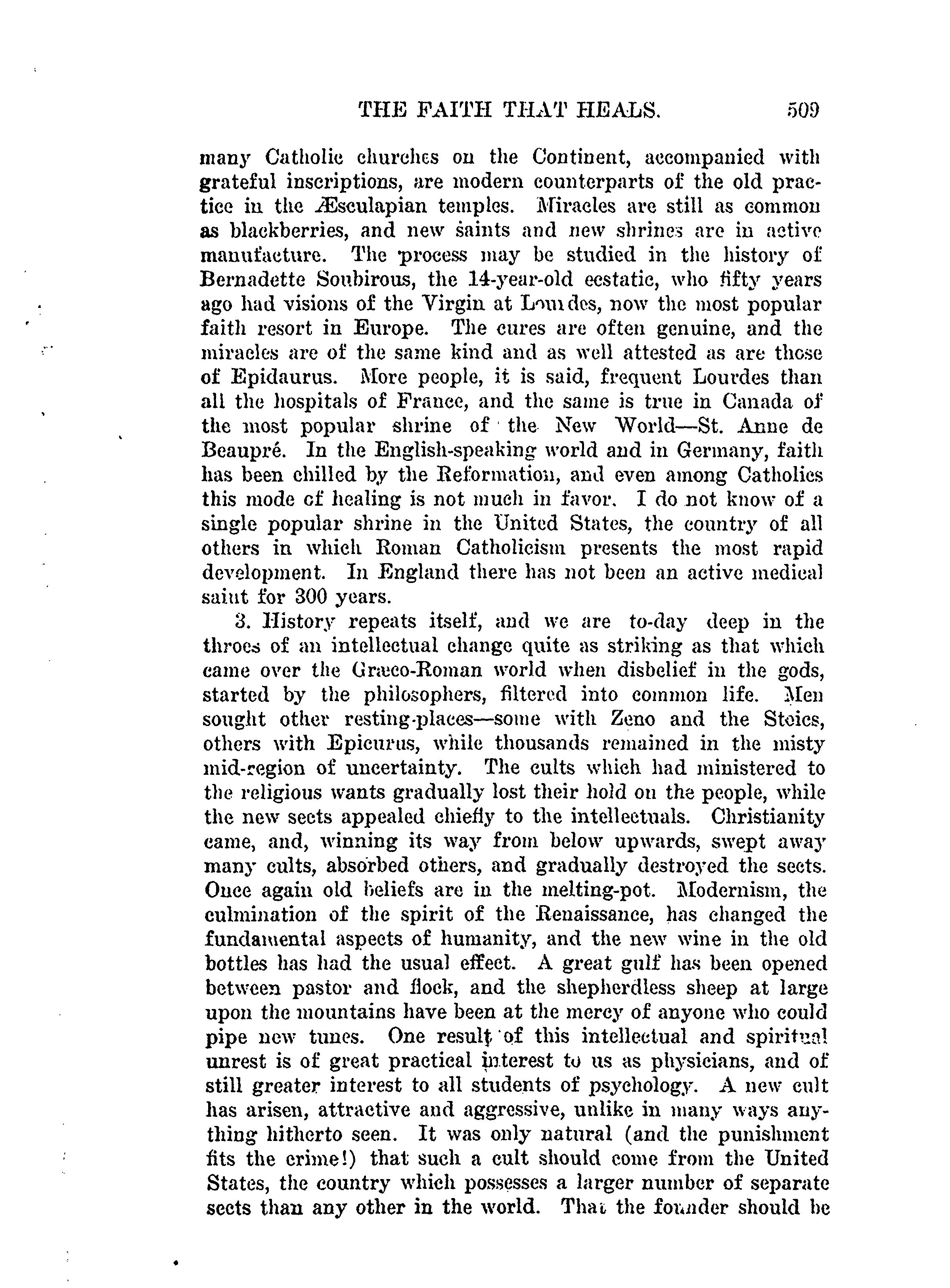 THE FAITH THAT HEALS. 509

many Catholic churches on the Continent, accompanied with grateful inscriptions, are modern counterparts of the old practice in the Æsculapian temples. Miracles are still as common as blackberries, and new saints and new shrines are in active manufacture. The process may be studied in the history of Bernadette Soubirous, the 14-year-old ecstatic, who fifty years ago had visions of the Virgin at Lourdes, now the most popular faith resort in Europe. The cures are often genuine, and the miracles are of the same kind and as well attested as are those of Epidaurus. More people, it is said, frequent Lourdes than all the hospitals of France, and the same is true in Canada of the most popular shrine of the New World—St. Anne de Beaupré. In the English-speaking world and in Germany, faith has been chilled by the Reformation, and even among Catholics this mode of healing is not much in favor. I do not know of a single popular shrine in the United States, the country of all others in which Roman Catholicism presents the most rapid development. In England there has not been an active medical saint for 300 years.

3. History repeats itself, and we are to-day deep in the throes of an intellectual change quite as striking as that which came over the Græco-Roman world when disbelief in the gods, started by the philosophers, filtered into common life. Men sought other resting-places—some with Zeno and the Stoics, others with Epicurus, while thousands remained in the misty mid-region of uncertainty. The cults which had ministered to the religious wants gradually lost their hold on the people, while the new sects appealed chiefly to the intellectuals. Christianity came, and, winning its way from below upwards, swept away many cults, absorbed others, and gradually destroyed the sects. Once again old beliefs are in the melting-pot. Modernism, the culmination of the spirit of the Renaissance, has changed the fundamental aspects of humanity, and the new wine in the old bottles has had the usual effect. A great gulf has been opened between pastor and flock, and the shepherdless sheep at large upon the mountains have been at the mercy of anyone who could pipe new tunes. One result of this intellectual and spiritual unrest is of great practical interest to us as physicians, and of still greater interest to all students of psychology. A new cult has arisen, attractive and aggressive, unlike in many ways anything hitherto seen. It was only natural (and the punishment fits the crime!) that such a cult should come from the United States, the country which possesses a larger number of separate sects than any other in the world. That the founder should be